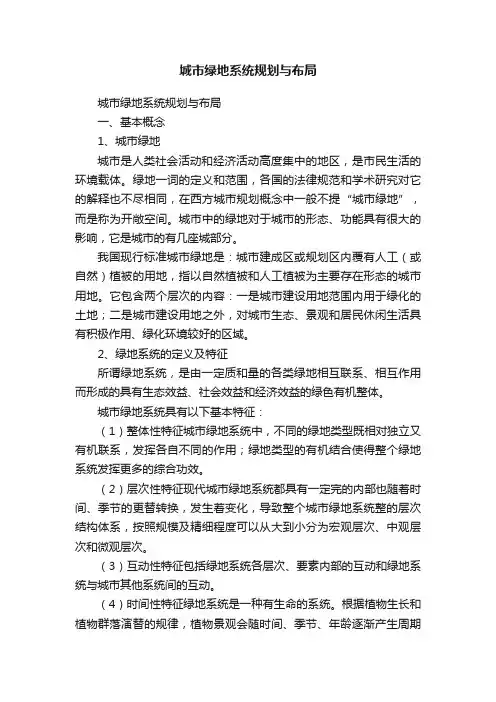 城市绿地系统规划与布局

城市绿地系统规划与布局

一、基本概念

1、城市绿地

城市是人类社会活动和经济活动高度集中的地区，是市民生活的环境载体。绿地一词的定义和范围，各国的法律规范和学术研究对它的解释也不尽相同，在西方城市规划概念中一般不提“城市绿地”，而是称为开敞空间。城市中的绿地对于城市的形态、功能具有很大的影响，它是城市的有几座城部分。

我国现行标准城市绿地是：城市建成区或规划区内覆有人工（或自然）植被的用地，指以自然植被和人工植被为主要存在形态的城市用地。它包含两个层次的内容：一是城市建设用地范围内用于绿化的土地；二是城市建设用地之外，对城市生态、景观和居民休闲生活具有积极作用、绿化环境较好的区域。

2、绿地系统的定义及特征

所谓绿地系统，是由一定质和量的各类绿地相互联系、相互作用而形成的具有生态效益、社会效益和经济效益的绿色有机整体。

城市绿地系统具有以下基本特征：

（1）整体性特征城市绿地系统中，不同的绿地类型既相对独立又有机联系，发挥各自不同的作用；绿地类型的有机结合使得整个绿地系统发挥更多的综合功效。

（2）层次性特征现代城市绿地系统都具有一定完的内部也随着时间、季节的更替转换，发生着变化，导致整个城市绿地系统整的层次结构体系，按照规模及精细程度可以从大到小分为宏观层次、中观层次和微观层次。

（3）互动性特征包括绿地系统各层次、要素内部的互动和绿地系统与城市其他系统间的互动。

（4）时间性特征绿地系统是一种有生命的系统。根据植物生长和植物群落演替的规律，植物景观会随时间、季节、年龄逐渐产生周期